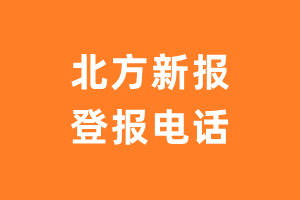 北方新报
登报电话